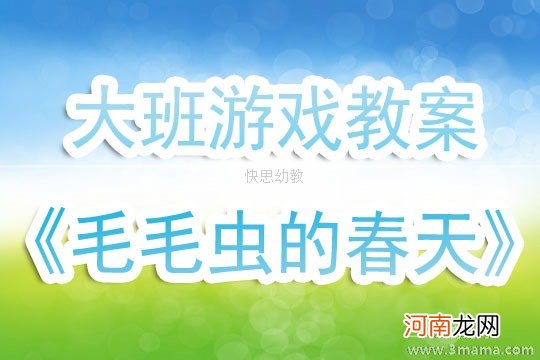 大班游戏教案

快思幼教

《毛毛虫的春天》

河南龙网

www.3mama.com